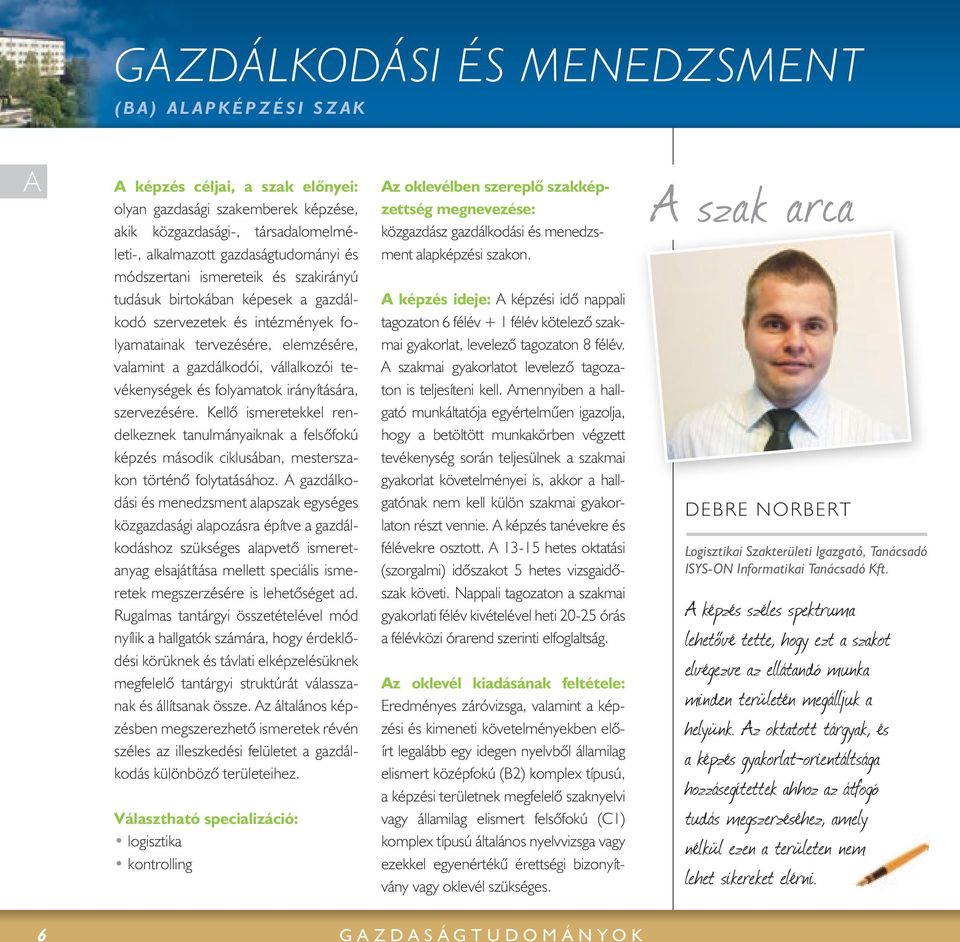 GAZDÁLKODÁSI ÉS MENEDZSMENT

(BA) ALAPKÉPZÉSI SZAK

A

A képzés céljai, a szak előnyei: olyan gazdasági szakemberek képzése, akik közgazdasági-, társadalomelméleti-, alkalmazott gazdaságtudományi és módszertani ismereteik és szakirányú tudásuk birtokában képesek a gazdálkodó szervezetek és intézmények folyamatainak tervezésére, elemzésére, valamint a gazdálkodói, vállalkozói tevékenységek és folyamatok irányítására, szervezésére. Kellő ismeretekkel rendelkeznek tanulmányaiknak a felsőfokú képzés második ciklusában, mesterszakon történő folytatásához. A gazdálkodási és menedzsment alapszak egységes közgazdasági alapozásra építve a gazdálkodáshoz szükséges alapvető ismeretanyag elsajátítása mellett speciális ismeretek megszerzésére is lehetőséget ad. Rugalmas tantárgyi összetételével mód nyílik a hallgatók számára, hogy érdeklődési körüknek és távlati elképzelésüknek megfelelő tantárgyi struktúrát válasszanak és állítsanak össze. Az általános képzésben megszerezhető ismeretek révén széles az illeszkedési felületet a gazdálkodás különböző területeihez.

Választható specializáció:
• logisztika
• kontrolling

Az oklevélben szereplő szakképzettség megnevezése: közgazdász gazdálkodási és menedzsment alapképzési szakon.

A képzés ideje: A képzési idő nappali tagozaton 6 félév + 1 félév kötelező szakmai gyakorlat, levelező tagozaton 8 félév. A szakmai gyakorlatot levelező tagozaton is teljesíteni kell. Amennyiben a hallgató munkáltatója egyértelműen igazolja, hogy a betöltött munkakörben végzett tevékenység során teljesülnek a szakmai gyakorlat követelményei is, akkor a hallgatónak nem kell külön szakmai gyakorlaton részt vennie. A képzés tanévekre és félévekre osztott. A 13-15 hetes oktatási (szorgalmi) időszakot 5 hetes vizsgaidőszak követi. Nappali tagozaton a szakmai gyakorlati félév kivételével heti 20-25 órás a félévközi órarend szerinti elfoglaltság.

Az oklevél kiadásának feltétele: Eredményes záróvizsga, valamint a képzési és kimeneti követelményekben előírt legalább egy idegen nyelvből államilag elismert középfokú (B2) komplex típusú, a képzési területnek megfelelő szaknyelvi vagy államilag elismert felsőfokú (C1) komplex típusú általános nyelvvizsga vagy ezekkel egyenértékű érettségi bizonyítvány vagy oklevél szükséges.

A szak arca

DEBRE NORBERT

Logisztikai Szakterületi Igazgató, Tanácsadó ISYS-ON Informatikai Tanácsadó Kft.

A képzés széles spektruma lehetővé tette, hogy ezt a szakot elvégezve az ellátandó munka minden területén megálljuk a helyünk. Az oktatott tárgyak, és a képzés gyakorlat-orientáltsága hozzásegítettek ahhoz az átfogó tudás megszerzéséhez, amely nélkül ezen a területen nem lehet sikereket elérni.

6 GAZDASÁGTUDOMÁNYOK